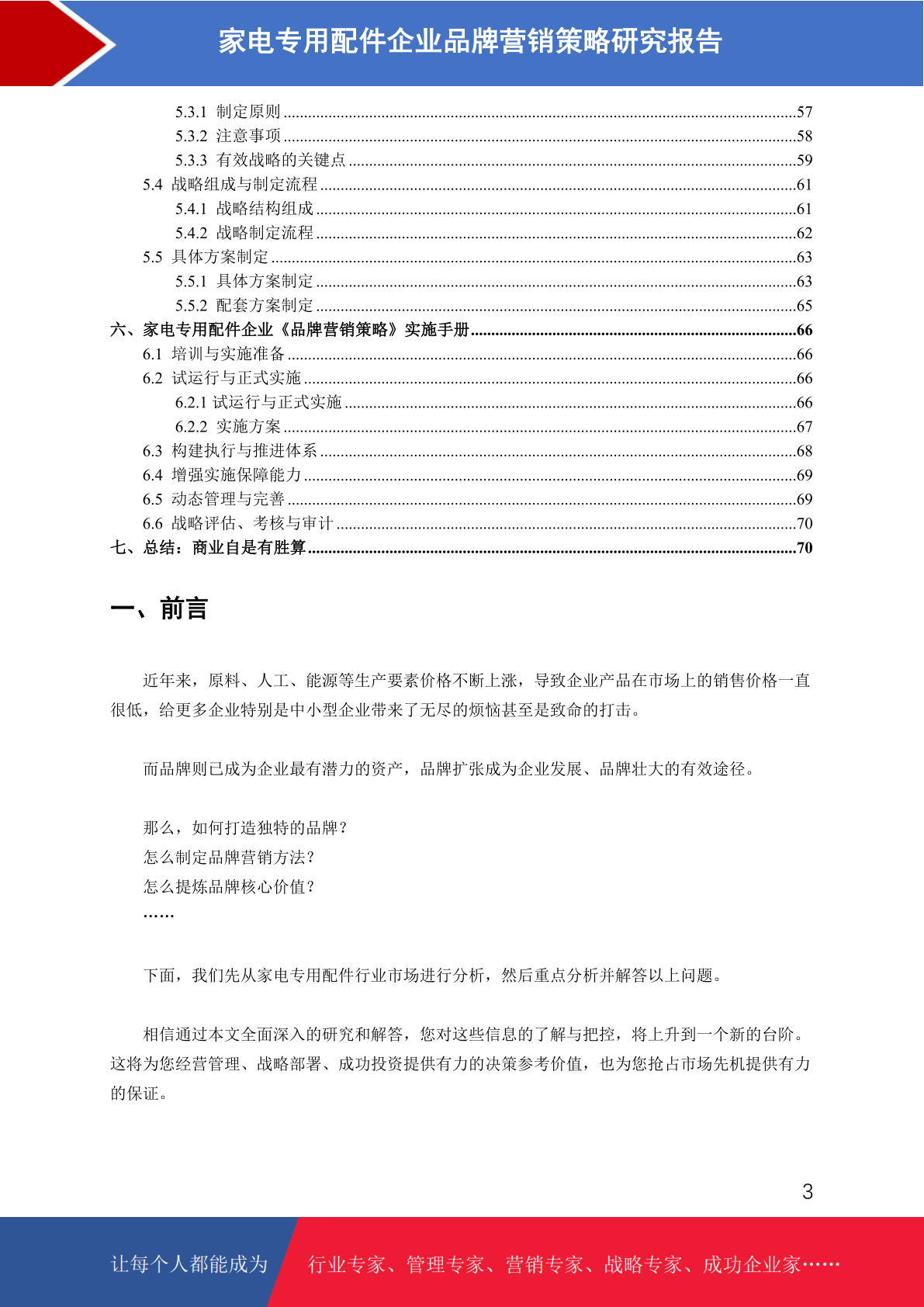 家电专用配件企业品牌营销策略研究报告

5.3.1 制定原则 ........57
5.3.2 注意事项 ........58
5.3.3 有效战略的关键点 ........59
5.4 战略组成与制定流程 ........61
5.4.1 战略结构组成 ........61
5.4.2 战略制定流程 ........62
5.5 具体方案制定 ........63
5.5.1 具体方案制定 ........63
5.5.2 配套方案制定 ........65
六、家电专用配件企业《品牌营销策略》实施手册 ........66
6.1 培训与实施准备 ........66
6.2 试运行与正式实施 ........66
6.2.1 试运行与正式实施 ........66
6.2.2 实施方案 ........67
6.3 构建执行与推进体系 ........68
6.4 增强实施保障能力 ........69
6.5 动态管理与完善 ........69
6.6 战略评估、考核与审计 ........70
七、总结：商业自是有胜算 ........70

一、前言

近年来，原料、人工、能源等生产要素价格不断上涨，导致企业产品在市场上的销售价格一直很低，给更多企业特别是中小型企业带来了无尽的烦恼甚至是致命的打击。

而品牌则已成为企业最有潜力的资产，品牌扩张成为企业发展、品牌壮大的有效途径。

那么，如何打造独特的品牌？
怎么制定品牌营销方法？
怎么提炼品牌核心价值？
……

下面，我们先从家电专用配件行业市场进行分析，然后重点分析并解答以上问题。

相信通过本文全面深入的研究和解答，您对这些信息的了解与把控，将上升到一个新的台阶。这将为您经营管理、战略部署、成功投资提供有力的决策参考价值，也为您抢占市场先机提供有力的保证。

3

让每个人都能成为 行业专家、管理专家、营销专家、战略专家、成功企业家……